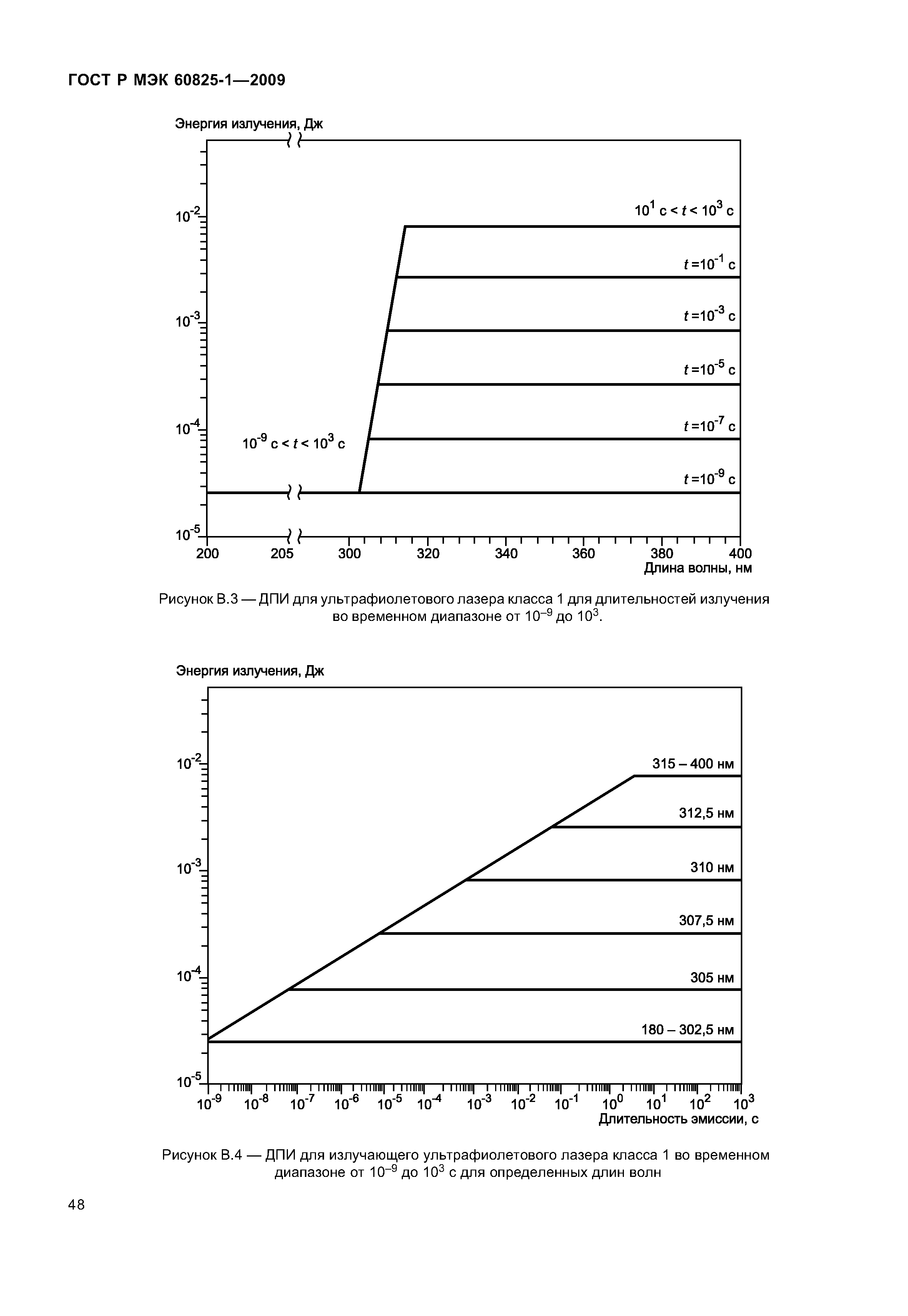 ГОСТ Р МЭК 60825-1—2009

Энергия излучения, Дж

$10^{-2}$
$10^{-3}$
$10^{-4}$
$10^{-5}$

$10^{1}$ с < $t$ < $10^{3}$ с
$t = 10^{-1}$ с
$t = 10^{-3}$ с
$t = 10^{-5}$ с
$t = 10^{-7}$ с
$10^{-9}$ с < $t$ < $10^{3}$ с
$t = 10^{-9}$ с

200 205 300 320 340 360 380 400
Длина волны, нм

Рисунок В.3 — ДПИ для ультрафиолетового лазера класса 1 для длительностей излучения во временном диапазоне от $10^{-9}$ до $10^{3}$.

Энергия излучения, Дж

$10^{-2}$
$10^{-3}$
$10^{-4}$
$10^{-5}$

315 – 400 нм
312,5 нм
310 нм
307,5 нм
305 нм
180 – 302,5 нм

$10^{-9}$ $10^{-8}$ $10^{-7}$ $10^{-6}$ $10^{-5}$ $10^{-4}$ $10^{-3}$ $10^{-2}$ $10^{-1}$ $10^{0}$ $10^{1}$ $10^{2}$ $10^{3}$
Длительность эмиссии, с

Рисунок В.4 — ДПИ для излучающего ультрафиолетового лазера класса 1 во временном диапазоне от $10^{-9}$ до $10^{3}$ с для определенных длин волн

48